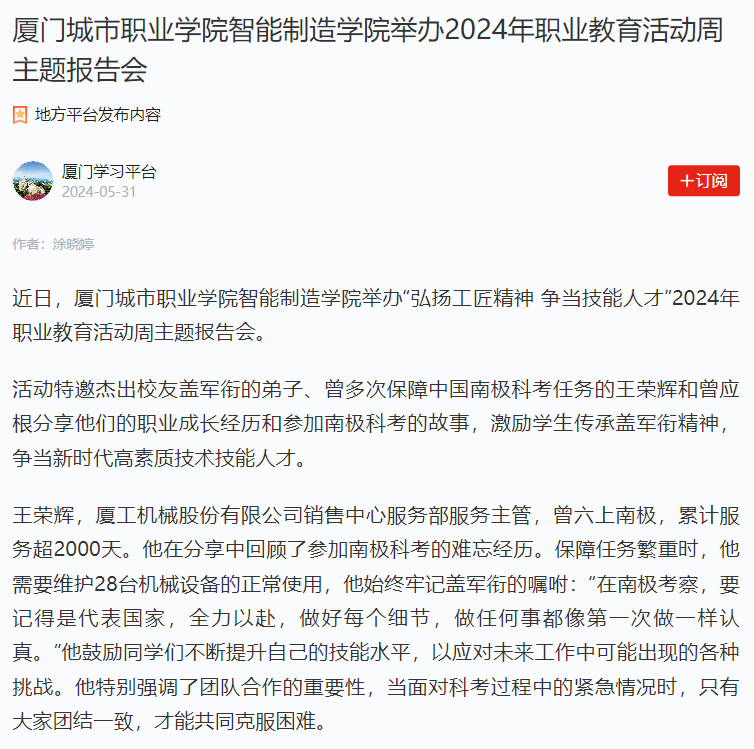 厦门城市职业学院智能制造学院举办2024年职业教育活动周主题报告会

地方平台发布内容

厦门学习平台
2024-05-31

+订阅

作者：涂晓婷

近日，厦门城市职业学院智能制造学院举办“弘扬工匠精神 争当技能人才”2024年职业教育活动周主题报告会。

活动特邀杰出校友盖军衔的弟子、曾多次保障中国南极科考任务的王荣辉和曾应根分享他们的职业成长经历和参加南极科考的故事，激励学生传承盖军衔精神，争当新时代高素质技术技能人才。

王荣辉，厦工机械股份有限公司销售中心服务部服务主管，曾六上南极，累计服务超2000天。他在分享中回顾了参加南极科考的难忘经历。保障任务繁重时，他需要维护28台机械设备的正常使用，他始终牢记盖军衔的嘱咐：“在南极考察，要记得是代表国家，全力以赴，做好每个细节，做任何事都像第一次做一样认真。”他鼓励同学们不断提升自己的技能水平，以应对未来工作中可能出现的各种挑战。他特别强调了团队合作的重要性，当面对科考过程中的紧急情况时，只有大家团结一致，才能共同克服困难。